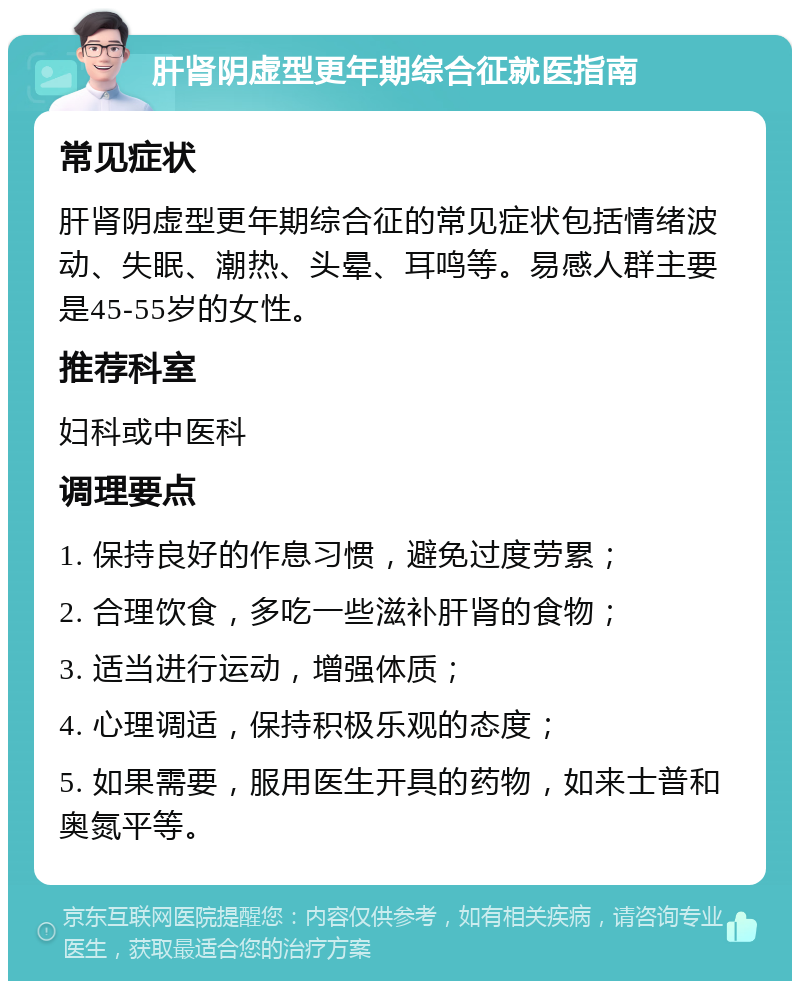 肝肾阴虚型更年期综合征就医指南

常见症状

肝肾阴虚型更年期综合征的常见症状包括情绪波动、失眠、潮热、头晕、耳鸣等。易感人群主要是45-55岁的女性。

推荐科室

妇科或中医科

调理要点

1. 保持良好的作息习惯，避免过度劳累；

2. 合理饮食，多吃一些滋补肝肾的食物；

3. 适当进行运动，增强体质；

4. 心理调适，保持积极乐观的态度；

5. 如果需要，服用医生开具的药物，如来士普和奥氮平等。

京东互联网医院提醒您：内容仅供参考，如有相关疾病，请咨询专业医生，获取最适合您的治疗方案